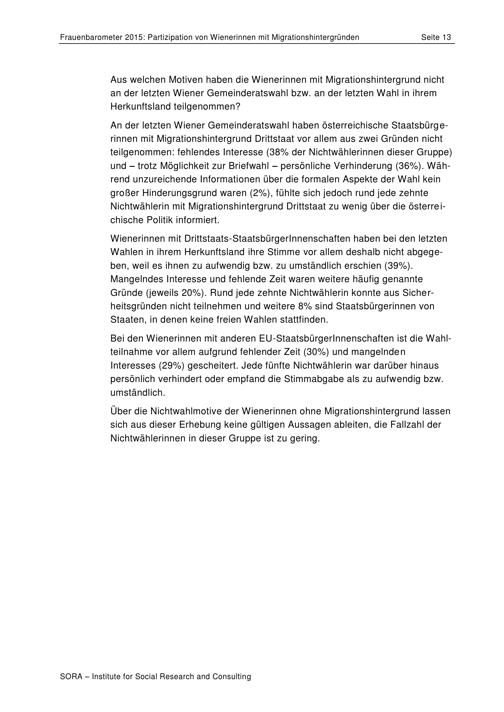 Frauenbarometer 2015: Partizipation von Wienerinnen mit Migrationshintergründen Seite 13

Aus welchen Motiven haben die Wienerinnen mit Migrationshintergrund nicht an der letzten Wiener Gemeinderatswahl bzw. an der letzten Wahl in ihrem Herkunftsland teilgenommen?

An der letzten Wiener Gemeinderatswahl haben österreichische Staatsbürgerinnen mit Migrationshintergrund Drittstaat vor allem aus zwei Gründen nicht teilgenommen: fehlendes Interesse (38% der Nichtwählerinnen dieser Gruppe) und – trotz Möglichkeit zur Briefwahl – persönliche Verhinderung (36%). Während unzureichende Informationen über die formalen Aspekte der Wahl kein großer Hinderungsgrund waren (2%), fühlte sich jedoch rund jede zehnte Nichtwählerin mit Migrationshintergrund Drittstaat zu wenig über die österreichische Politik informiert.

Wienerinnen mit Drittstaats-StaatsbürgerInnenschaften haben bei den letzten Wahlen in ihrem Herkunftsland ihre Stimme vor allem deshalb nicht abgegeben, weil es ihnen zu aufwendig bzw. zu umständlich erschien (39%). Mangelndes Interesse und fehlende Zeit waren weitere häufig genannte Gründe (jeweils 20%). Rund jede zehnte Nichtwählerin konnte aus Sicherheitsgründen nicht teilnehmen und weitere 8% sind Staatsbürgerinnen von Staaten, in denen keine freien Wahlen stattfinden.

Bei den Wienerinnen mit anderen EU-StaatsbürgerInnenschaften ist die Wahlteilnahme vor allem aufgrund fehlender Zeit (30%) und mangelnden Interesses (29%) gescheitert. Jede fünfte Nichtwählerin war darüber hinaus persönlich verhindert oder empfand die Stimmabgabe als zu aufwendig bzw. umständlich.

Über die Nichtwahlmotive der Wienerinnen ohne Migrationshintergrund lassen sich aus dieser Erhebung keine gültigen Aussagen ableiten, die Fallzahl der Nichtwählerinnen in dieser Gruppe ist zu gering.

SORA – Institute for Social Research and Consulting